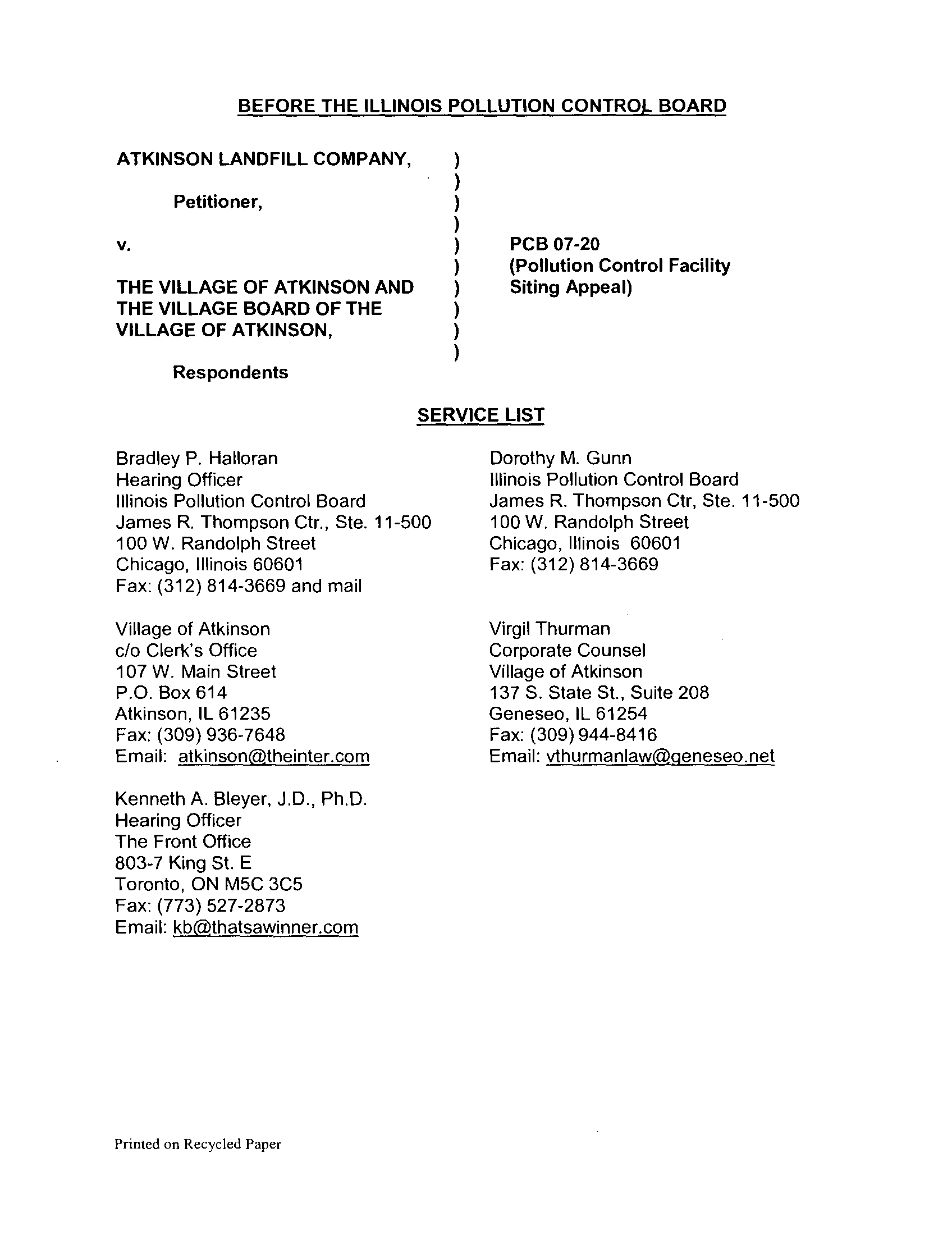 BEFORE THE ILLINOIS POLLUTION CONTROL BOARD

ATKINSON LANDFILL COMPANY,

Petitioner,

v.

THE VILLAGE OF ATKINSON AND THE VILLAGE BOARD OF THE VILLAGE OF ATKINSON,

Respondents

)
)
)
)
)
)
)
)
)
)

PCB 07-20
(Pollution Control Facility Siting Appeal)

SERVICE LIST

Bradley P. Halloran
Hearing Officer
Illinois Pollution Control Board
James R. Thompson Ctr., Ste. 11-500
100 W. Randolph Street
Chicago, Illinois 60601
Fax: (312) 814-3669 and mail

Village of Atkinson
c/o Clerk's Office
107 W. Main Street
P.O. Box 614
Atkinson, IL 61235
Fax: (309) 936-7648
Email: atkinson@theinter.com

Kenneth A. Bleyer, J.D., Ph.D.
Hearing Officer
The Front Office
803-7 King St. E
Toronto, ON M5C 3C5
Fax: (773) 527-2873
Email: kb@thatsawinner.com

Dorothy M. Gunn
Illinois Pollution Control Board
James R. Thompson Ctr, Ste. 11-500
100 W. Randolph Street
Chicago, Illinois 60601
Fax: (312) 814-3669

Virgil Thurman
Corporate Counsel
Village of Atkinson
137 S. State St., Suite 208
Geneseo, IL 61254
Fax: (309) 944-8416
Email: vthurmanlaw@geneseo.net

Printed on Recycled Paper